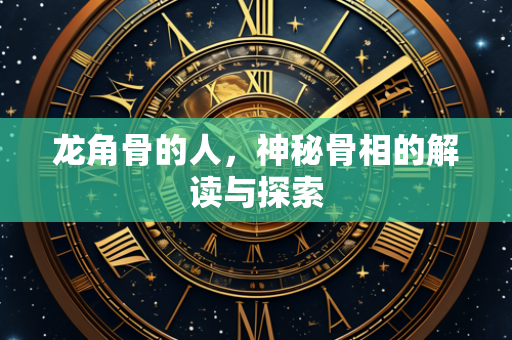 龙角骨的人，神秘骨相的解读与探索